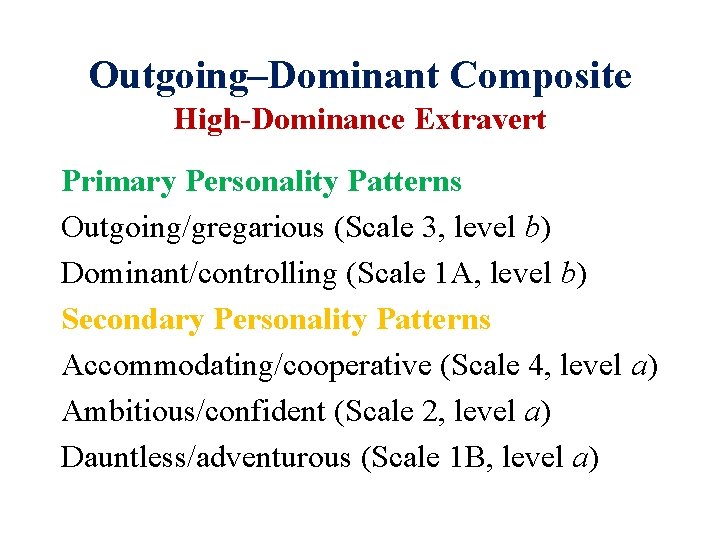 Outgoing–Dominant Composite
High-Dominance Extravert

Primary Personality Patterns
Outgoing/gregarious (Scale 3, level b)
Dominant/controlling (Scale 1A, level b)

Secondary Personality Patterns
Accommodating/cooperative (Scale 4, level a)
Ambitious/confident (Scale 2, level a)
Dauntless/adventurous (Scale 1B, level a)